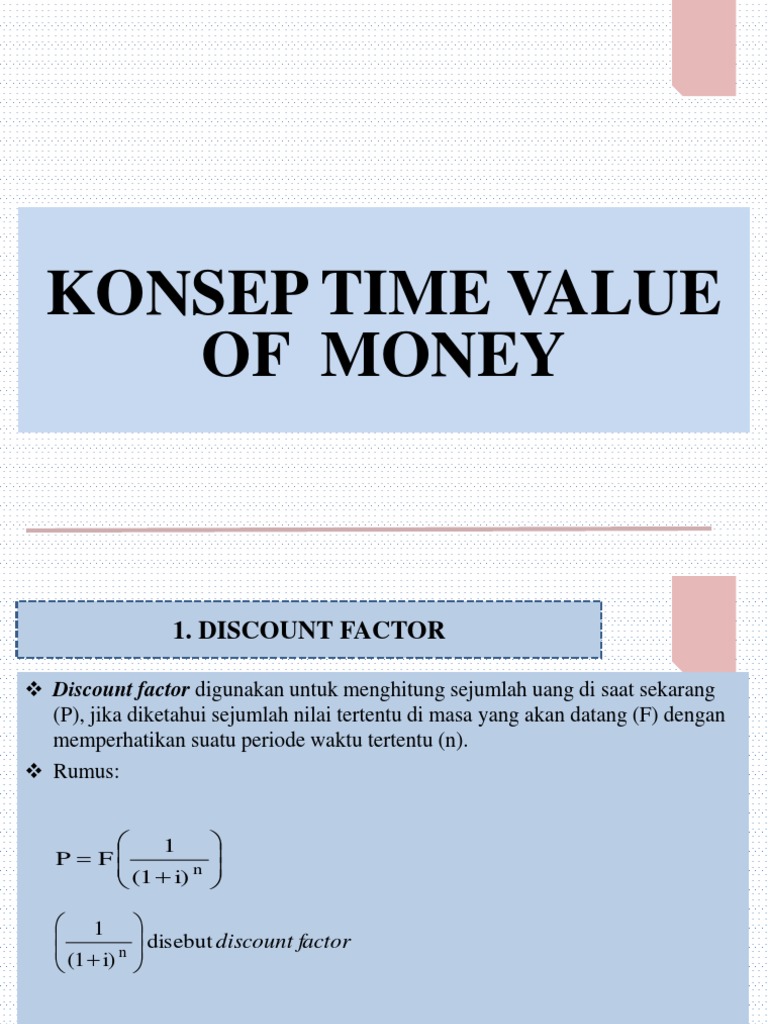 KONSEP TIME VALUE OF MONEY

1. DISCOUNT FACTOR

❖ Discount factor digunakan untuk menghitung sejumlah uang di saat sekarang (P), jika diketahui sejumlah nilai tertentu di masa yang akan datang (F) dengan memperhatikan suatu periode waktu tertentu (n).

❖ Rumus:

$P = F\left(\frac{1}{(1+i)^n}\right)$

$\left(\frac{1}{(1+i)^n}\right)$ disebut discount factor